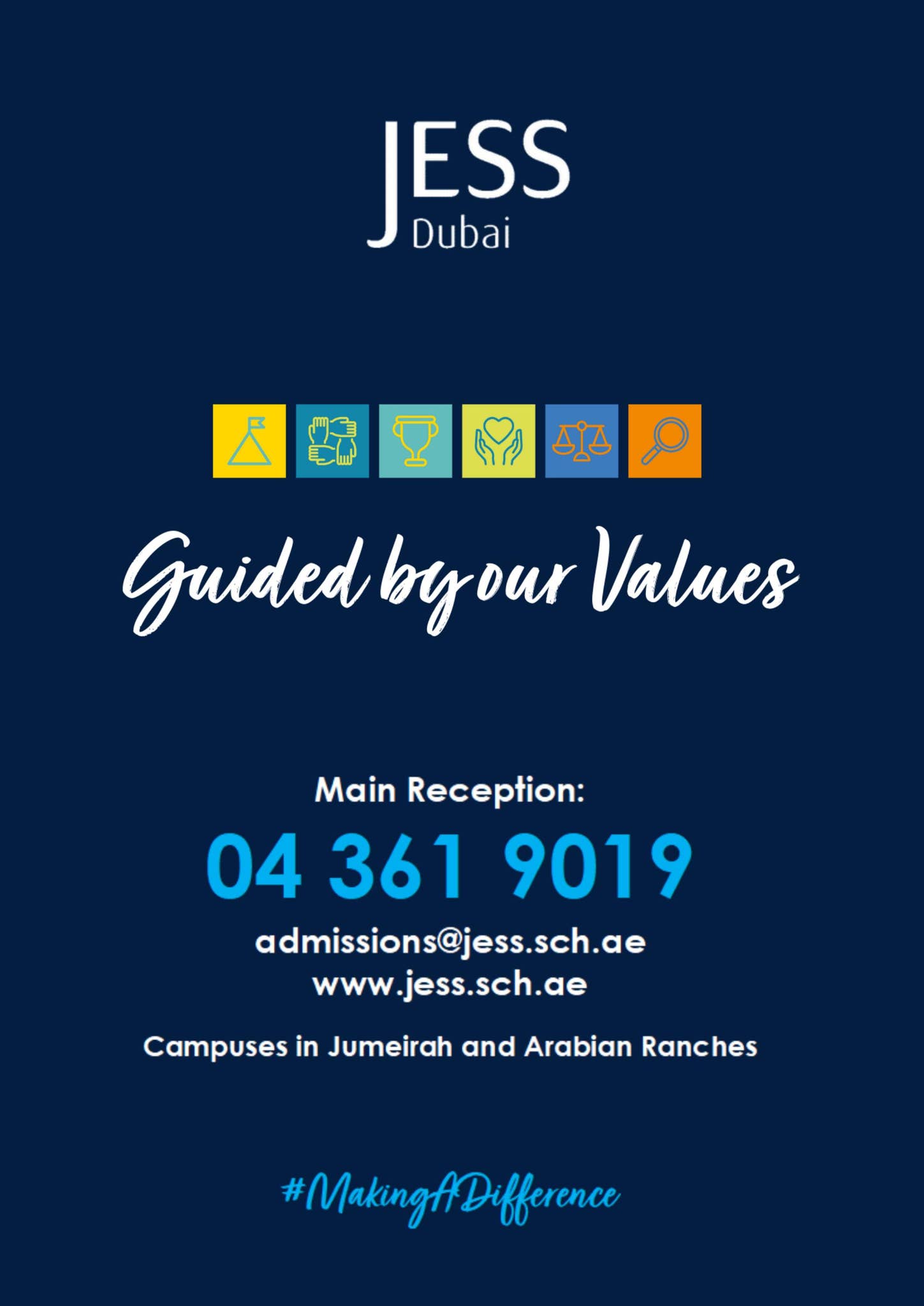 JESS
Dubai

Guided by our Values

Main Reception:

04 361 9019

admissions@jess.sch.ae
www.jess.sch.ae

Campuses in Jumeirah and Arabian Ranches

#MakingADifference